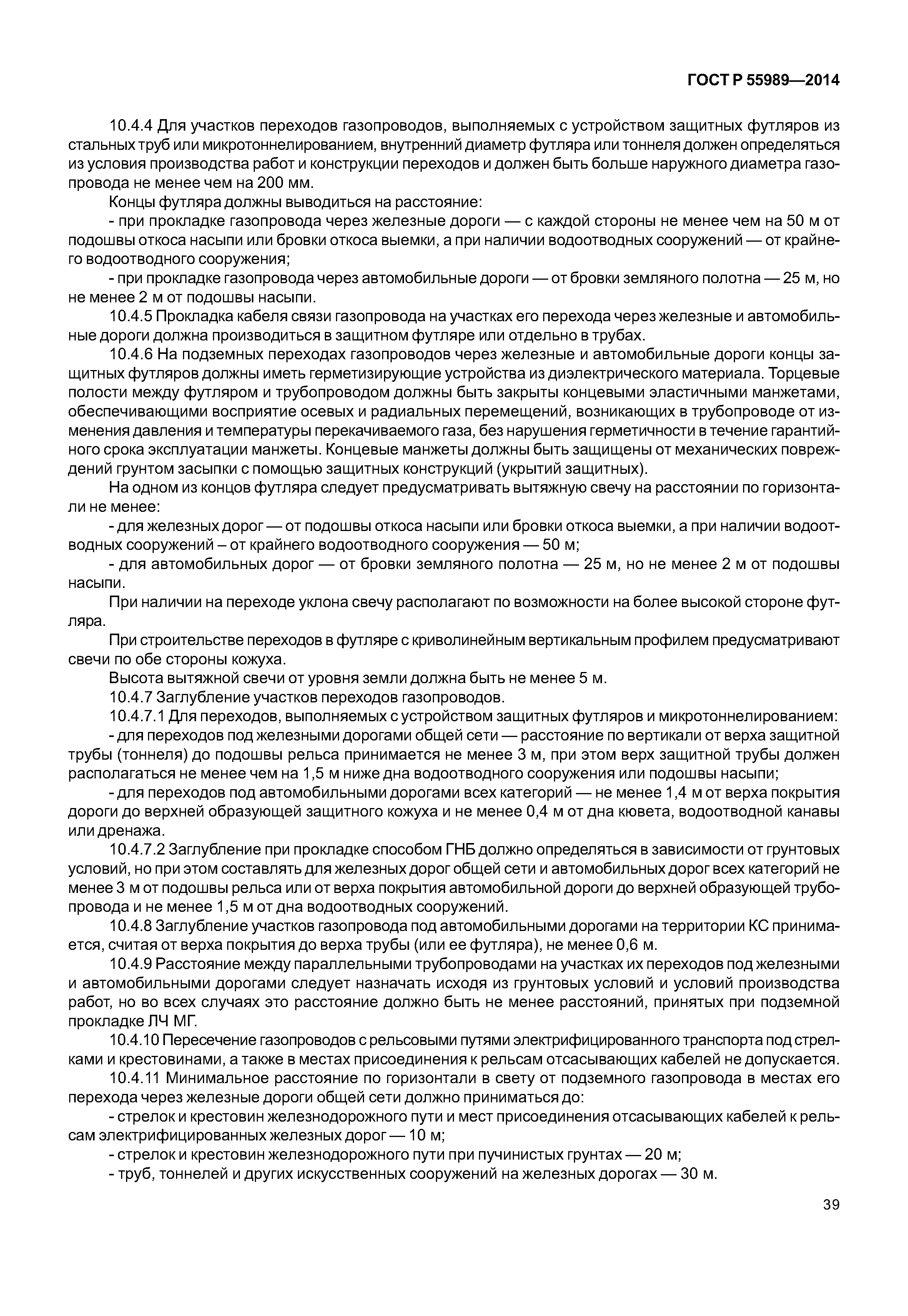 ГОСТ Р 55989—2014

10.4.4 Для участков переходов газопроводов, выполняемых с устройством защитных футляров из стальных труб или микротоннелированием, внутренний диаметр футляра или тоннеля должен определяться из условия производства работ и конструкции переходов и должен быть больше наружного диаметра газопровода не менее чем на 200 мм.

Концы футляра должны выводиться на расстояние:

- при прокладке газопровода через железные дороги — с каждой стороны не менее чем на 50 м от подошвы откоса насыпи или бровки откоса выемки, а при наличии водоотводных сооружений — от крайнего водоотводного сооружения;

- при прокладке газопровода через автомобильные дороги — от бровки земляного полотна — 25 м, но не менее 2 м от подошвы насыпи.

10.4.5 Прокладка кабеля связи газопровода на участках его перехода через железные и автомобильные дороги должна производиться в защитном футляре или отдельно в трубах.

10.4.6 На подземных переходах газопроводов через железные и автомобильные дороги концы защитных футляров должны иметь герметизирующие устройства из диэлектрического материала. Торцевые полости между футляром и трубопроводом должны быть закрыты концевыми эластичными манжетами, обеспечивающими восприятие осевых и радиальных перемещений, возникающих в трубопроводе от изменения давления и температуры перекачиваемого газа, без нарушения герметичности в течение гарантийного срока эксплуатации манжеты. Концевые манжеты должны быть защищены от механических повреждений грунтом засыпки с помощью защитных конструкций (укрытий защитных).

На одном из концов футляра следует предусматривать вытяжную свечу на расстоянии по горизонтали не менее:

- для железных дорог — от подошвы откоса насыпи или бровки откоса выемки, а при наличии водоотводных сооружений – от крайнего водоотводного сооружения — 50 м;

- для автомобильных дорог — от бровки земляного полотна — 25 м, но не менее 2 м от подошвы насыпи.

При наличии на переходе уклона свечу располагают по возможности на более высокой стороне футляра.

При строительстве переходов в футляре с криволинейным вертикальным профилем предусматривают свечи по обе стороны кожуха.

Высота вытяжной свечи от уровня земли должна быть не менее 5 м.

10.4.7 Заглубление участков переходов газопроводов.

10.4.7.1 Для переходов, выполняемых с устройством защитных футляров и микротоннелированием:

- для переходов под железными дорогами общей сети — расстояние по вертикали от верха защитной трубы (тоннеля) до подошвы рельса принимается не менее 3 м, при этом верх защитной трубы должен располагаться не менее чем на 1,5 м ниже дна водоотводного сооружения или подошвы насыпи;

- для переходов под автомобильными дорогами всех категорий — не менее 1,4 м от верха покрытия дороги до верхней образующей защитного кожуха и не менее 0,4 м от дна кювета, водоотводной канавы или дренажа.

10.4.7.2 Заглубление при прокладке способом ГНБ должно определяться в зависимости от грунтовых условий, но при этом составлять для железных дорог общей сети и автомобильных дорог всех категорий не менее 3 м от подошвы рельса или от верха покрытия автомобильной дороги до верхней образующей трубопровода и не менее 1,5 м от дна водоотводных сооружений.

10.4.8 Заглубление участков газопровода под автомобильными дорогами на территории КС принимается, считая от верха покрытия до верха трубы (или ее футляра), не менее 0,6 м.

10.4.9 Расстояние между параллельными трубопроводами на участках их переходов под железными и автомобильными дорогами следует назначать исходя из грунтовых условий и условий производства работ, но во всех случаях это расстояние должно быть не менее расстояний, принятых при подземной прокладке ЛЧ МГ.

10.4.10 Пересечение газопроводов с рельсовыми путями электрифицированного транспорта под стрелками и крестовинами, а также в местах присоединения к рельсам отсасывающих кабелей не допускается.

10.4.11 Минимальное расстояние по горизонтали в свету от подземного газопровода в местах его перехода через железные дороги общей сети должно приниматься до:

- стрелок и крестовин железнодорожного пути и мест присоединения отсасывающих кабелей к рельсам электрифицированных железных дорог — 10 м;

- стрелок и крестовин железнодорожного пути при пучинистых грунтах — 20 м;

- труб, тоннелей и других искусственных сооружений на железных дорогах — 30 м.

39